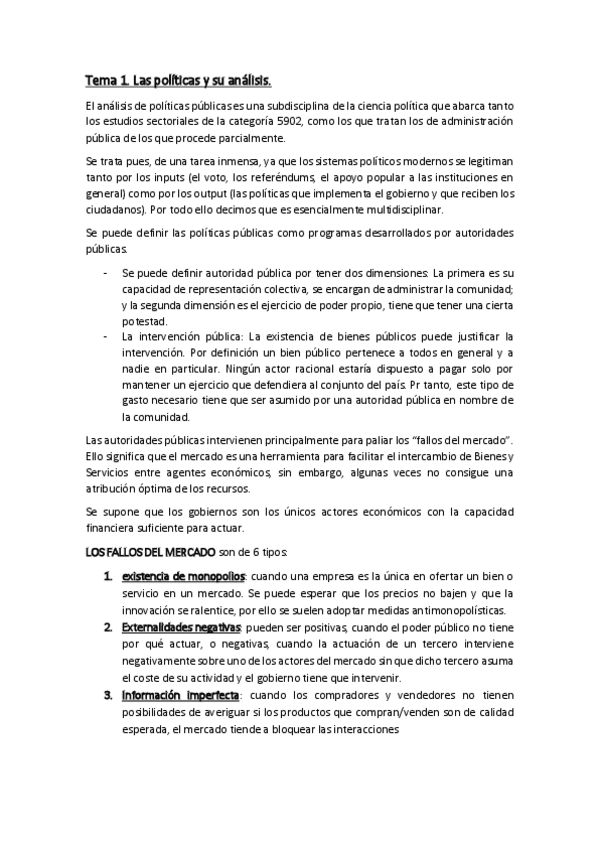 Tema 1. Las políticas y su análisis.

El análisis de políticas públicas es una subdisciplina de la ciencia política que abarca tanto los estudios sectoriales de la categoría 5902, como los que tratan los de administración pública de los que procede parcialmente.

Se trata pues, de una tarea inmensa, ya que los sistemas políticos modernos se legitiman tanto por los inputs (el voto, los referéndums, el apoyo popular a las instituciones en general) como por los output (las políticas que implementa el gobierno y que reciben los ciudadanos). Por todo ello decimos que es esencialmente multidisciplinar.

Se puede definir las políticas públicas como programas desarrollados por autoridades públicas.

- Se puede definir autoridad pública por tener dos dimensiones: La primera es su capacidad de representación colectiva, se encargan de administrar la comunidad; y la segunda dimensión es el ejercicio de poder propio, tiene que tener una cierta potestad.
- La intervención pública: La existencia de bienes públicos puede justificar la intervención. Por definición un bien público pertenece a todos en general y a nadie en particular. Ningún actor racional estaría dispuesto a pagar solo por mantener un ejercicio que defendiera al conjunto del país. Pr tanto, este tipo de gasto necesario tiene que ser asumido por una autoridad pública en nombre de la comunidad.

Las autoridades públicas intervienen principalmente para paliar los "fallos del mercado". Ello significa que el mercado es una herramienta para facilitar el intercambio de Bienes y Servicios entre agentes económicos, sin embargo, algunas veces no consigue una atribución óptima de los recursos.

Se supone que los gobiernos son los únicos actores económicos con la capacidad financiera suficiente para actuar.

LOS FALLOS DEL MERCADO son de 6 tipos:

1. existencia de monopolios: cuando una empresa es la única en ofertar un bien o servicio en un mercado. Se puede esperar que los precios no bajen y que la innovación se ralentice, por ello se suelen adoptar medidas antimonopolísticas.
2. Externalidades negativas: pueden ser positivas, cuando el poder público no tiene por qué actuar, o negativas, cuando la actuación de un tercero interviene negativamente sobre uno de los actores del mercado sin que dicho tercero asuma el coste de su actividad y el gobierno tiene que intervenir.
3. Información imperfecta: cuando los compradores y vendedores no tienen posibilidades de averiguar si los productos que compran/venden son de calidad esperada, el mercado tiende a bloquear las interacciones